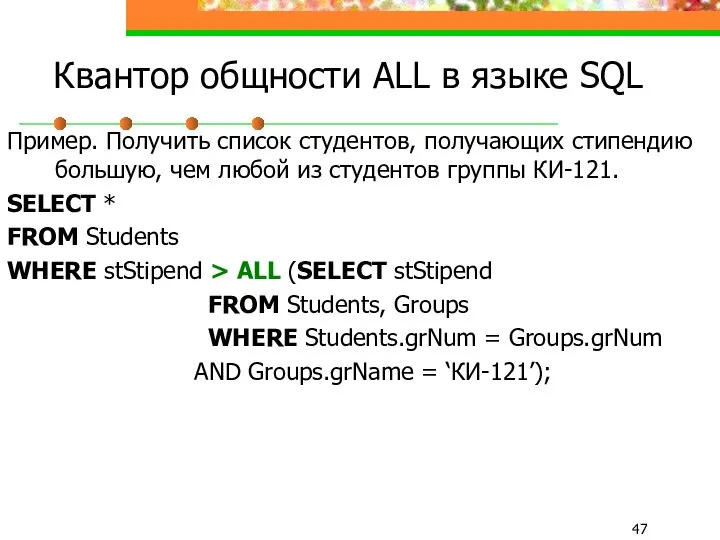 Квантор общности ALL в языке SQL

Пример. Получить список студентов, получающих стипендию большую, чем любой из студентов группы КИ-121.

SELECT *
FROM Students
WHERE stStipend > ALL (SELECT stStipend
FROM Students, Groups
WHERE Students.grNum = Groups.grNum
AND Groups.grName = ‘КИ-121’);

47